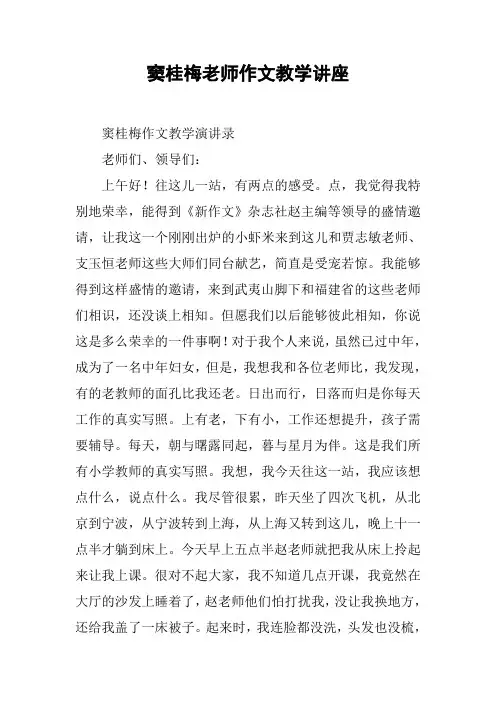 窦桂梅老师作文教学讲座

窦桂梅作文教学演讲录

老师们、领导们：

上午好！往这儿一站，有两点的感受。点，我觉得我特别地荣幸，能得到《新作文》杂志社赵主编等领导的盛情邀请，让我这一个刚刚出炉的小虾米来到这儿和贾志敏老师、支玉恒老师这些大师们同台献艺，简直是受宠若惊。我能够得到这样盛情的邀请，来到武夷山脚下和福建省的这些老师们相识，还没谈上相知。但愿我们以后能够彼此相知，你说这是多么荣幸的一件事啊！对于我个人来说，虽然已过中年，成为了一名中年妇女，但是，我想我和各位老师比，我发现，有的老教师的面孔比我还老。日出而行，日落而归是你每天工作的真实写照。上有老，下有小，工作还想提升，孩子需要辅导。每天，朝与曙露同起，暮与星月为伴。这是我们所有小学教师的真实写照。我想，我今天往这一站，我应该想点什么，说点什么。我尽管很累，昨天坐了四次飞机，从北京到宁波，从宁波转到上海，从上海又转到这儿，晚上十一点半才躺到床上。今天早上五点半赵老师就把我从床上拎起来让我上课。很对不起大家，我不知道几点开课，我竟然在大厅的沙发上睡着了，赵老师他们怕打扰我，没让我换地方，还给我盖了一床被子。起来时，我连脸都没洗，头发也没梳，